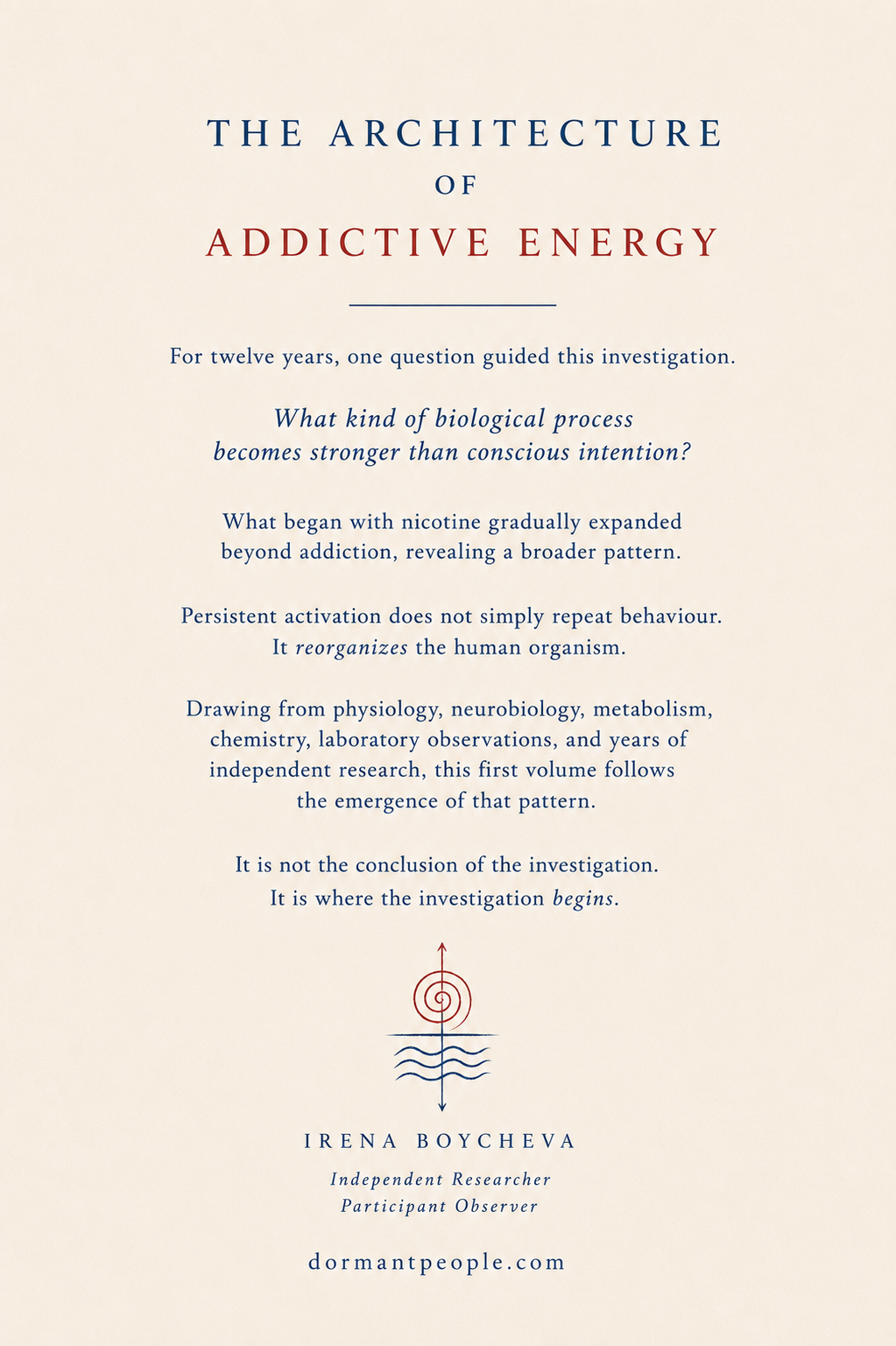 THE ARCHITECTURE
OF
ADDICTIVE ENERGY

For twelve years, one question guided this investigation.

What kind of biological process becomes stronger than conscious intention?

What began with nicotine gradually expanded beyond addiction, revealing a broader pattern.

Persistent activation does not simply repeat behaviour. It reorganizes the human organism.

Drawing from physiology, neurobiology, metabolism, chemistry, laboratory observations, and years of independent research, this first volume follows the emergence of that pattern.

It is not the conclusion of the investigation. It is where the investigation begins.

IRENA BOYCHEVA
Independent Researcher
Participant Observer

dormantpeople.com